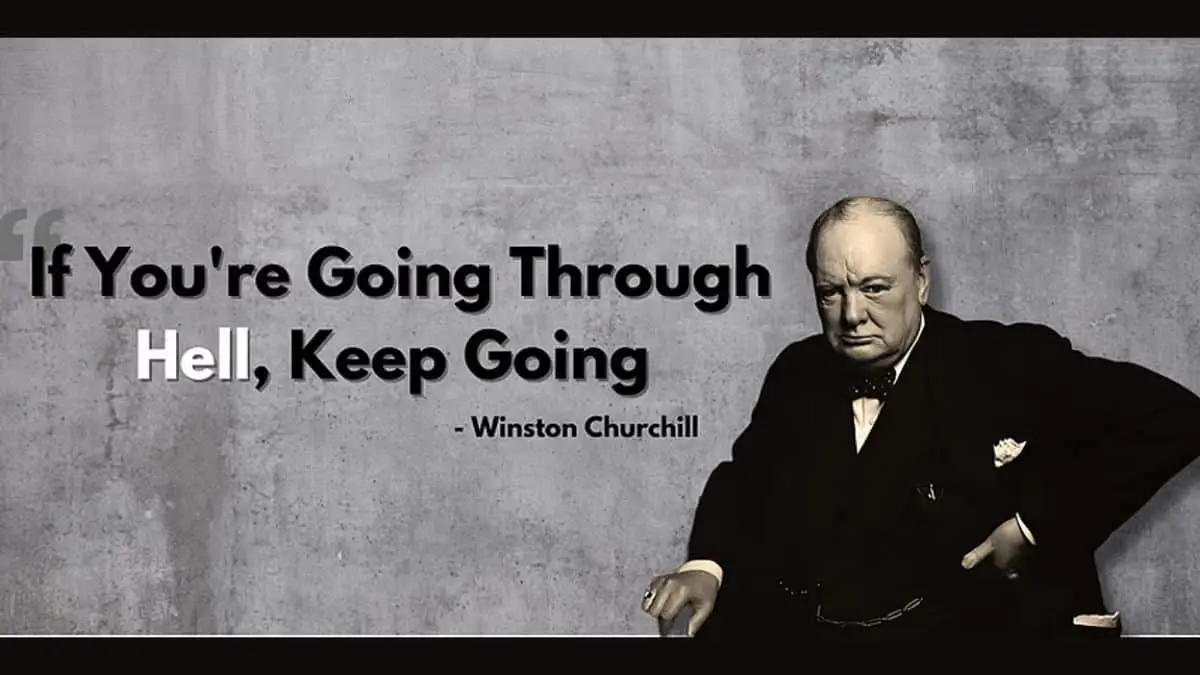 “If You're Going Through Hell, Keep Going

- Winston Churchill